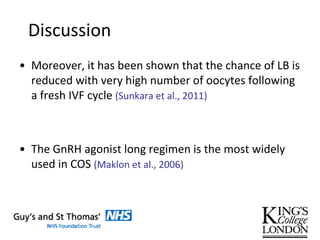 Discussion

• Moreover, it has been shown that the chance of LB is reduced with very high number of oocytes following a fresh IVF cycle (Sunkara et al., 2011)

• The GnRH agonist long regimen is the most widely used in COS (Maklon et al., 2006)

Guy's and St Thomas' NHS
NHS Foundation Trust

KING'S College LONDON